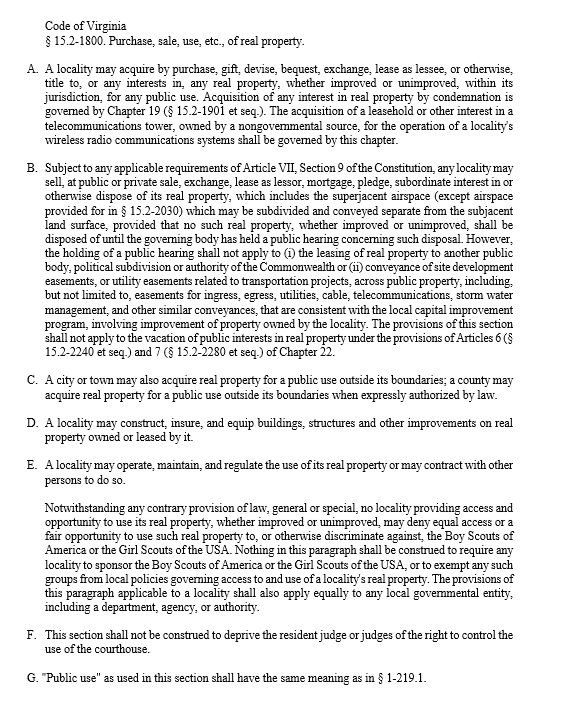 Code of Virginia
§ 15.2-1800. Purchase, sale, use, etc., of real property.

A. A locality may acquire by purchase, gift, devise, bequest, exchange, lease as lessee, or otherwise, title to, or any interests in, any real property, whether improved or unimproved, within its jurisdiction, for any public use. Acquisition of any interest in real property by condemnation is governed by Chapter 19 (§ 15.2-1901 et seq.). The acquisition of a leasehold or other interest in a telecommunications tower, owned by a nongovernmental source, for the operation of a locality's wireless radio communications systems shall be governed by this chapter.

B. Subject to any applicable requirements of Article VII, Section 9 of the Constitution, any locality may sell, at public or private sale, exchange, lease as lessor, mortgage, pledge, subordinate interest in or otherwise dispose of its real property, which includes the superjacent airspace (except airspace provided for in § 15.2-2030) which may be subdivided and conveyed separate from the subjacent land surface, provided that no such real property, whether improved or unimproved, shall be disposed of until the governing body has held a public hearing concerning such disposal. However, the holding of a public hearing shall not apply to (i) the leasing of real property to another public body, political subdivision or authority of the Commonwealth or (ii) conveyance of site development easements, or utility easements related to transportation projects, across public property, including, but not limited to, easements for ingress, egress, utilities, cable, telecommunications, storm water management, and other similar conveyances, that are consistent with the local capital improvement program, involving improvement of property owned by the locality. The provisions of this section shall not apply to the vacation of public interests in real property under the provisions of Articles 6 (§ 15.2-2240 et seq.) and 7 (§ 15.2-2280 et seq.) of Chapter 22.

C. A city or town may also acquire real property for a public use outside its boundaries; a county may acquire real property for a public use outside its boundaries when expressly authorized by law.

D. A locality may construct, insure, and equip buildings, structures and other improvements on real property owned or leased by it.

E. A locality may operate, maintain, and regulate the use of its real property or may contract with other persons to do so.

Notwithstanding any contrary provision of law, general or special, no locality providing access and opportunity to use its real property, whether improved or unimproved, may deny equal access or a fair opportunity to use such real property to, or otherwise discriminate against, the Boy Scouts of America or the Girl Scouts of the USA. Nothing in this paragraph shall be construed to require any locality to sponsor the Boy Scouts of America or the Girl Scouts of the USA, or to exempt any such groups from local policies governing access to and use of a locality's real property. The provisions of this paragraph applicable to a locality shall also apply equally to any local governmental entity, including a department, agency, or authority.

F. This section shall not be construed to deprive the resident judge or judges of the right to control the use of the courthouse.

G. "Public use" as used in this section shall have the same meaning as in § 1-219.1.